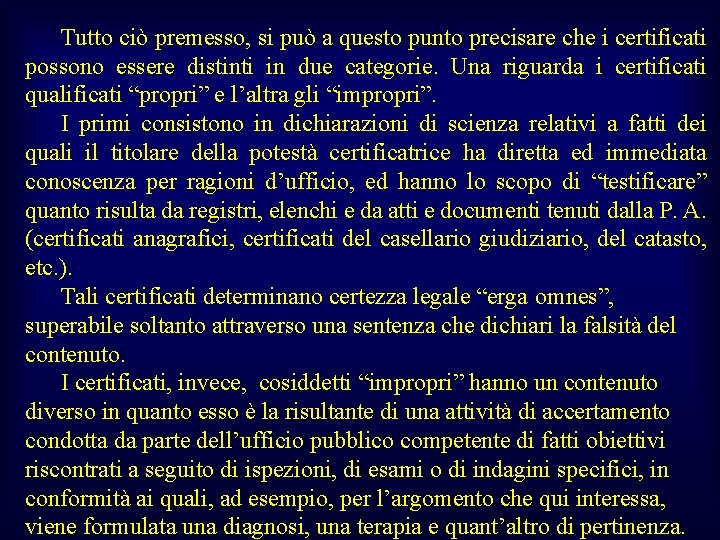 Tutto ciò premesso, si può a questo punto precisare che i certificati possono essere distinti in due categorie. Una riguarda i certificati qualificati “propri” e l’altra gli “impropri”.

I primi consistono in dichiarazioni di scienza relativi a fatti dei quali il titolare della potestà certificatrice ha diretta ed immediata conoscenza per ragioni d’ufficio, ed hanno lo scopo di “testificare” quanto risulta da registri, elenchi e da atti e documenti tenuti dalla P. A. (certificati anagrafici, certificati del casellario giudiziario, del catasto, etc.).

Tali certificati determinano certezza legale “erga omnes”, superabile soltanto attraverso una sentenza che dichiari la falsità del contenuto.

I certificati, invece, cosiddetti “impropri” hanno un contenuto diverso in quanto esso è la risultante di una attività di accertamento condotta da parte dell’ufficio pubblico competente di fatti obiettivi riscontrati a seguito di ispezioni, di esami o di indagini specifici, in conformità ai quali, ad esempio, per l’argomento che qui interessa, viene formulata una diagnosi, una terapia e quant’altro di pertinenza.